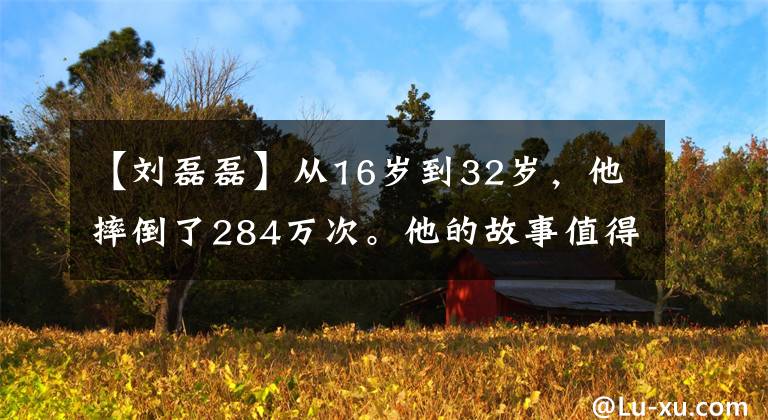 【刘磊磊】从16岁到32岁，他摔倒了284万次。他的故事值得

@Lu-xu.com